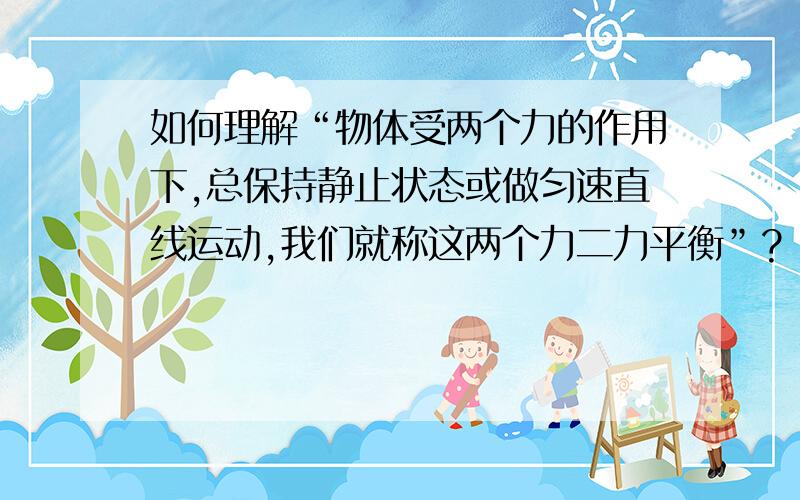 如何理解“物体受两个力的作用下,总保持静止状态或做匀速直线运动,我们就称这两个力二力平衡”?